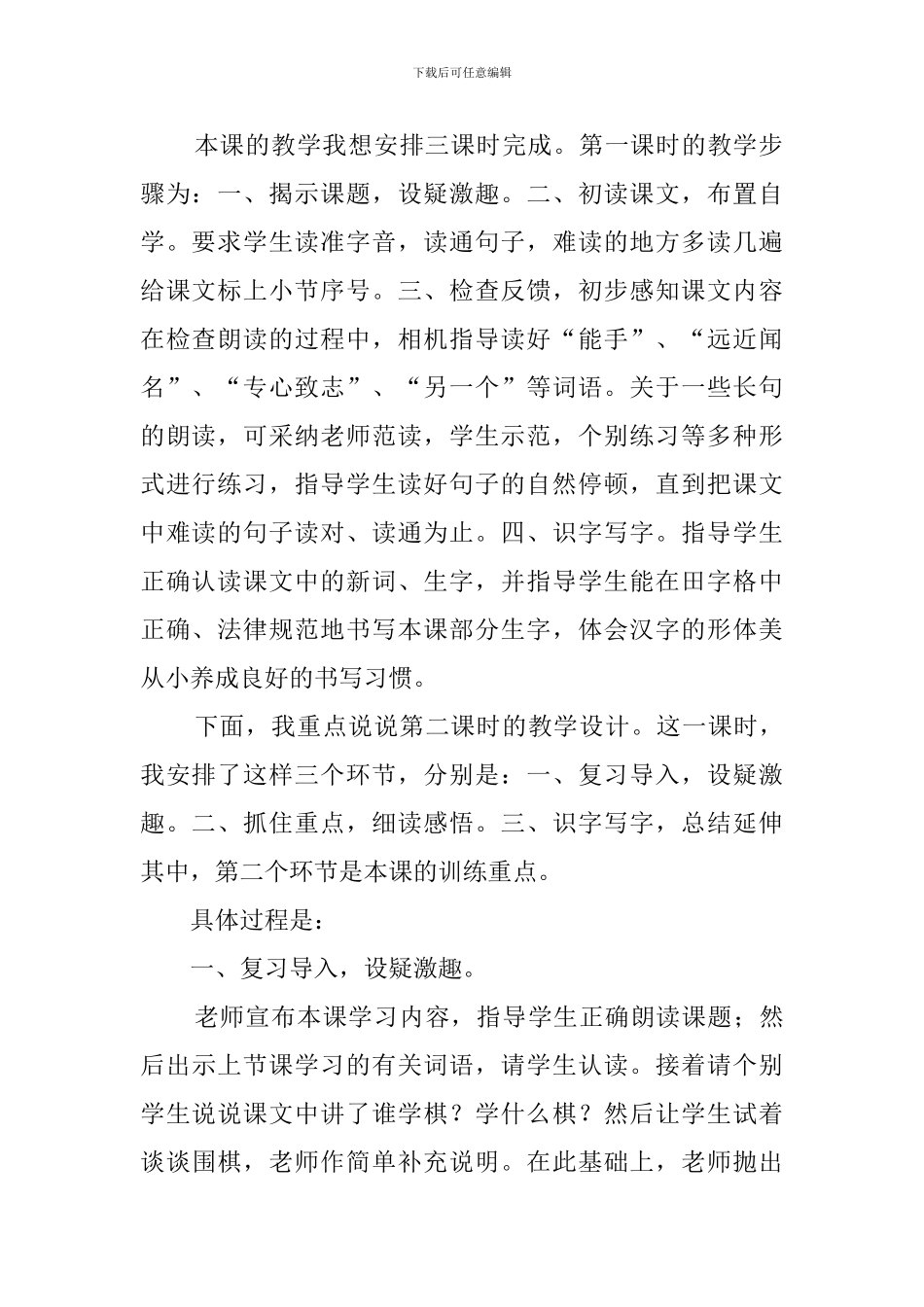 下载后可任意编辑

本课的教学我想安排三课时完成。第一课时的教学步骤为：一、揭示课题，设疑激趣。二、初读课文，布置自学。要求学生读准字音，读通句子，难读的地方多读几遍给课文标上小节序号。三、检查反馈，初步感知课文内容在检查朗读的过程中，相机指导读好“能手”、“远近闻名”、“专心致志”、“另一个”等词语。关于一些长句的朗读，可采纳老师范读，学生示范，个别练习等多种形式进行练习，指导学生读好句子的自然停顿，直到把课文中难读的句子读对、读通为止。四、识字写字。指导学生正确认读课文中的新词、生字，并指导学生能在田字格中正确、法律规范地书写本课部分生字，体会汉字的形体美从小养成良好的书写习惯。

下面，我重点说说第二课时的教学设计。这一课时，我安排了这样三个环节，分别是：一、复习导入，设疑激趣。二、抓住重点，细读感悟。三、识字写字，总结延伸其中，第二个环节是本课的训练重点。

具体过程是：

一、复习导入，设疑激趣。

老师宣布本课学习内容，指导学生正确朗读课题；然后出示上节课学习的有关词语，请学生认读。接着请个别学生说说课文中讲了谁学棋？学什么棋？然后让学生试着谈谈围棋，老师作简单补充说明。在此基础上，老师抛出